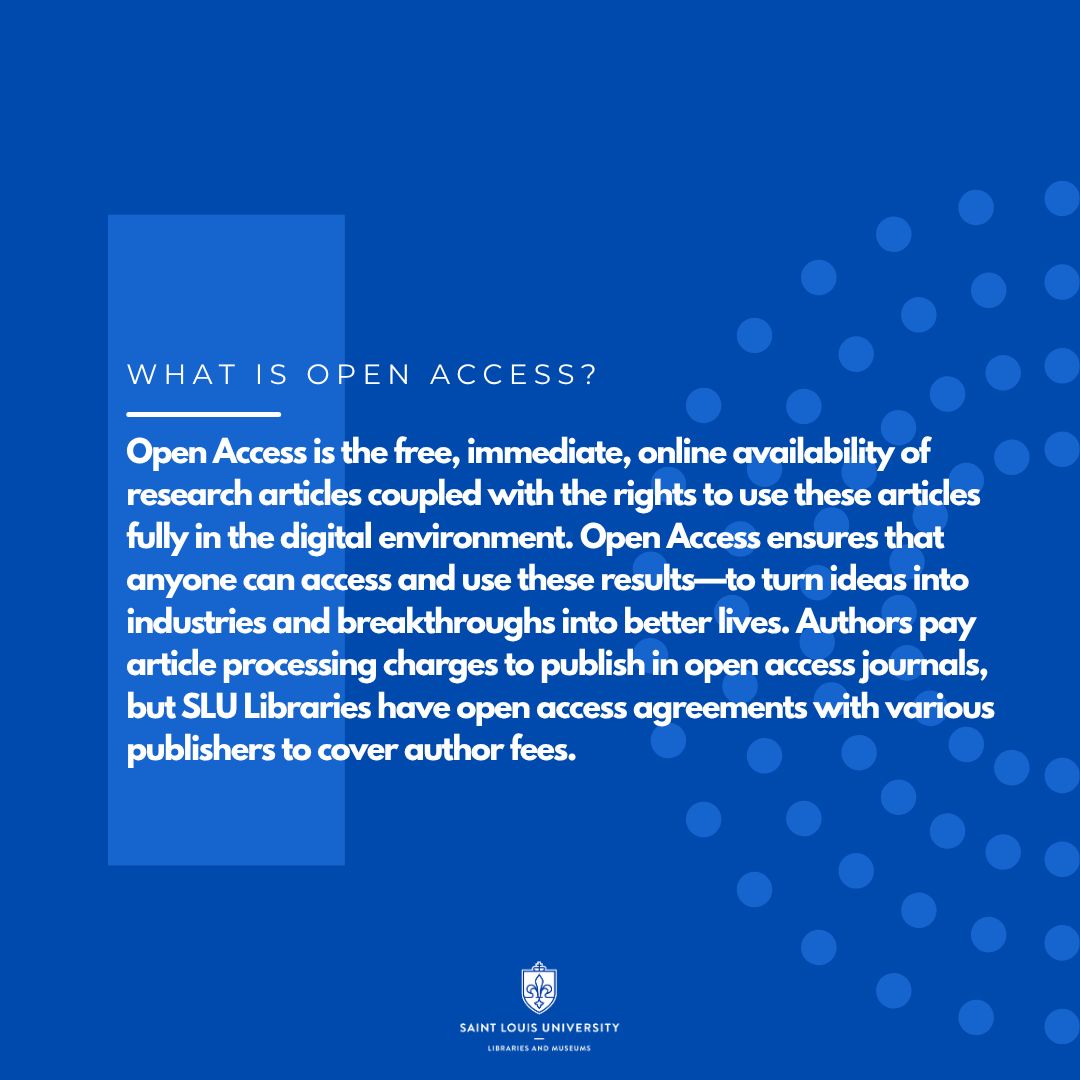 WHAT IS OPEN ACCESS?

Open Access is the free, immediate, online availability of research articles coupled with the rights to use these articles fully in the digital environment. Open Access ensures that anyone can access and use these results—to turn ideas into industries and breakthroughs into better lives. Authors pay article processing charges to publish in open access journals, but SLU Libraries have open access agreements with various publishers to cover author fees.

SAINT LOUIS UNIVERSITY
LIBRARIES AND MUSEUMS